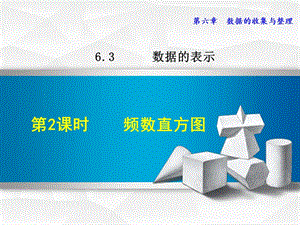 第六章　数据的收集与整理

6.3　数据的表示

第2课时　频数直方图